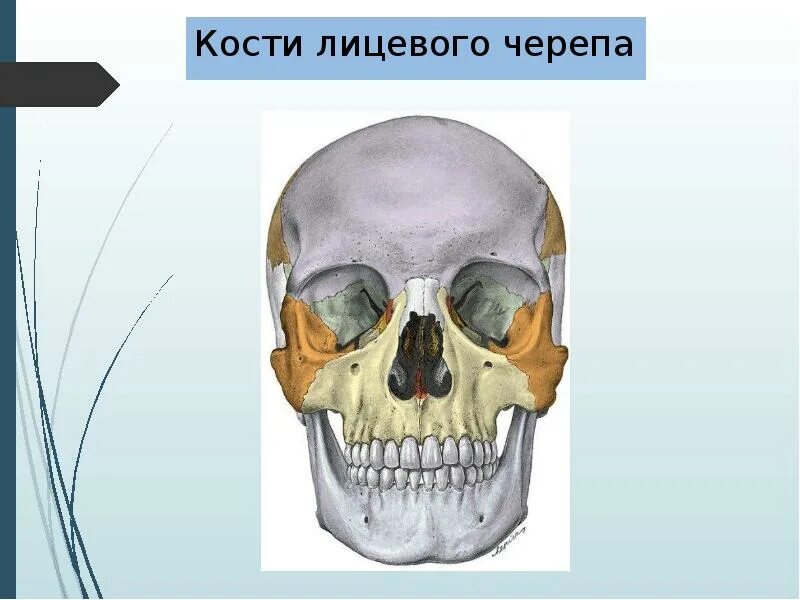 Кости лицевого черепа